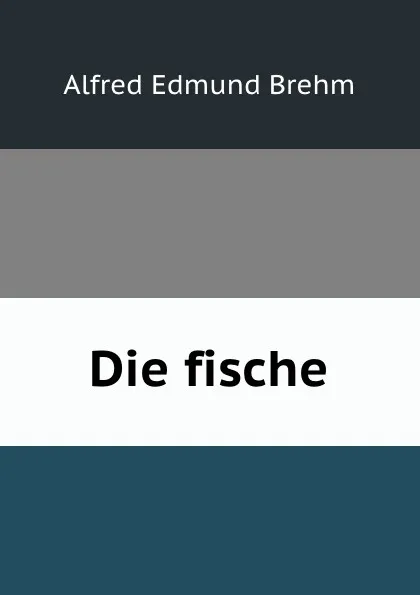 Alfred Edmund Brehm

Die fische